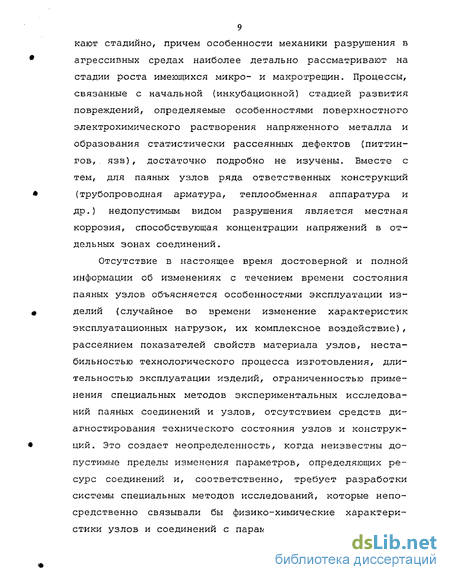 9

кают стадийно, причем особенности механики разрушения в агрессивных средах наиболее детально рассматривают на стадии роста имеющихся микро- и макротрещин. Процессы, связанные с начальной (инкубационной) стадией развития повреждений, определяемые особенностями поверхностного электрохимического растворения напряженного металла и образования статистически рассеянных дефектов (питтингов, язв), достаточно подробно не изучены. Вместе с тем, для паяных узлов ряда ответственных конструкций (трубопроводная арматура, теплообменная аппаратура и др.) недопустимым видом разрушения является местная коррозия, способствующая концентрации напряжений в отдельных зонах соединений.

Отсутствие в настоящее время достоверной и полной информации об изменениях с течением времени состояния паяных узлов объясняется особенностями эксплуатации изделий (случайное во времени изменение характеристик эксплуатационных нагрузок, их комплексное воздействие), рассеянием показателей свойств материала узлов, нестабильностью технологического процесса изготовления, длительностью эксплуатации изделий, ограниченностью применения специальных методов экспериментальных исследований паяных соединений и узлов, отсутствием средств диагностирования технического состояния узлов и конструкций. Это создает неопределенность, когда неизвестны допустимые пределы изменения параметров, определяющих ресурс соединений и, соответственно, требует разработки системы специальных методов исследований, которые непосредственно связывали бы физико-химические характеристики узлов и соединений с парам

dsLib.net
библиотека диссертаций